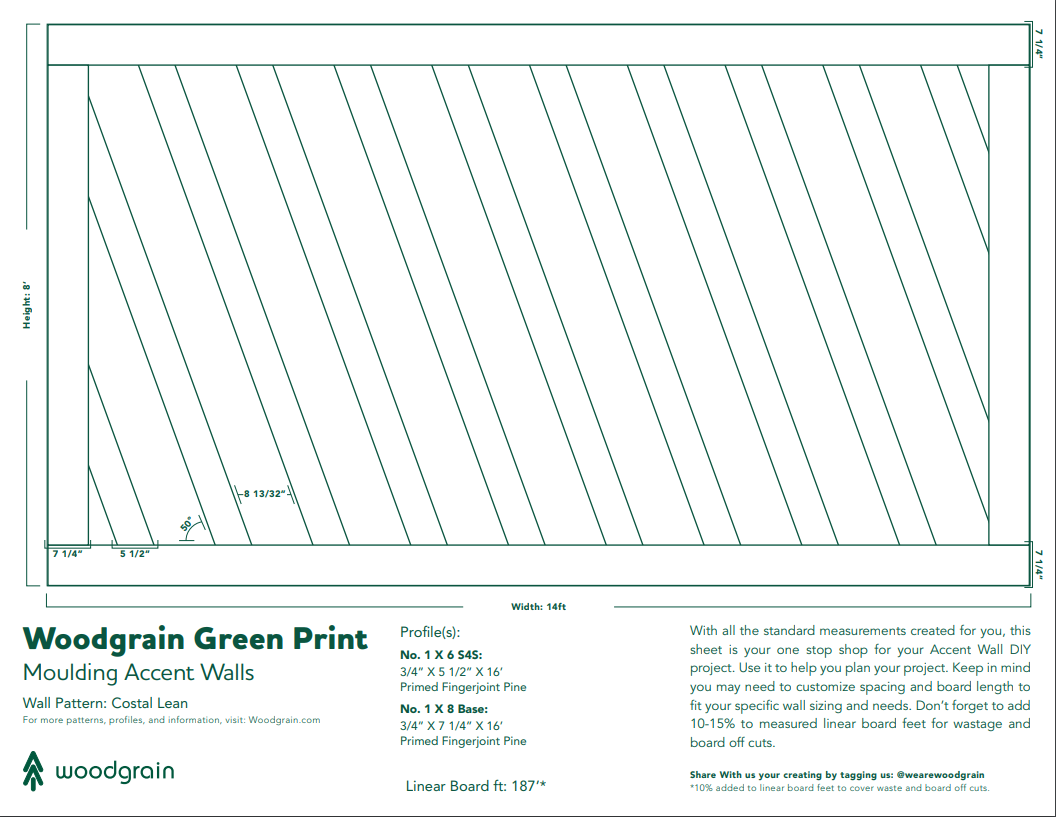 7 1/4"

Height: 8'

8 13/32"

50°

7 1/4"

5 1/2"

7 1/4"

Width: 14ft

Woodgrain Green Print
Moulding Accent Walls

Wall Pattern: Costal Lean
For more patterns, profiles, and information, visit: Woodgrain.com

woodgrain

Profile(s):
No. 1 X 6 S4S:
3/4" X 5 1/2" X 16'
Primed Fingerjoint Pine
No. 1 X 8 Base:
3/4" X 7 1/4" X 16'
Primed Fingerjoint Pine

Linear Board ft: 187'*

With all the standard measurements created for you, this sheet is your one stop shop for your Accent Wall DIY project. Use it to help you plan your project. Keep in mind you may need to customize spacing and board length to fit your specific wall sizing and needs. Don't forget to add 10-15% to measured linear board feet for wastage and board off cuts.

Share With us your creating by tagging us: @wearewoodgrain
*10% added to linear board feet to cover waste and board off cuts.